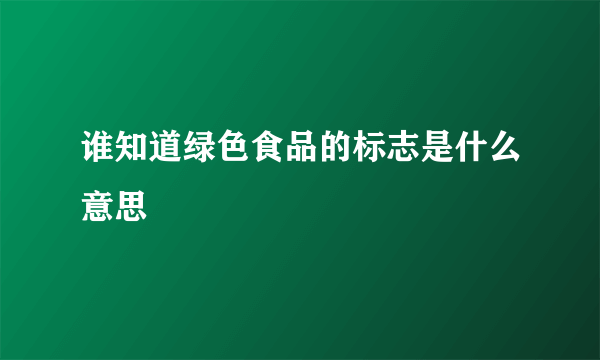 谁知道绿色食品的标志是什么意思